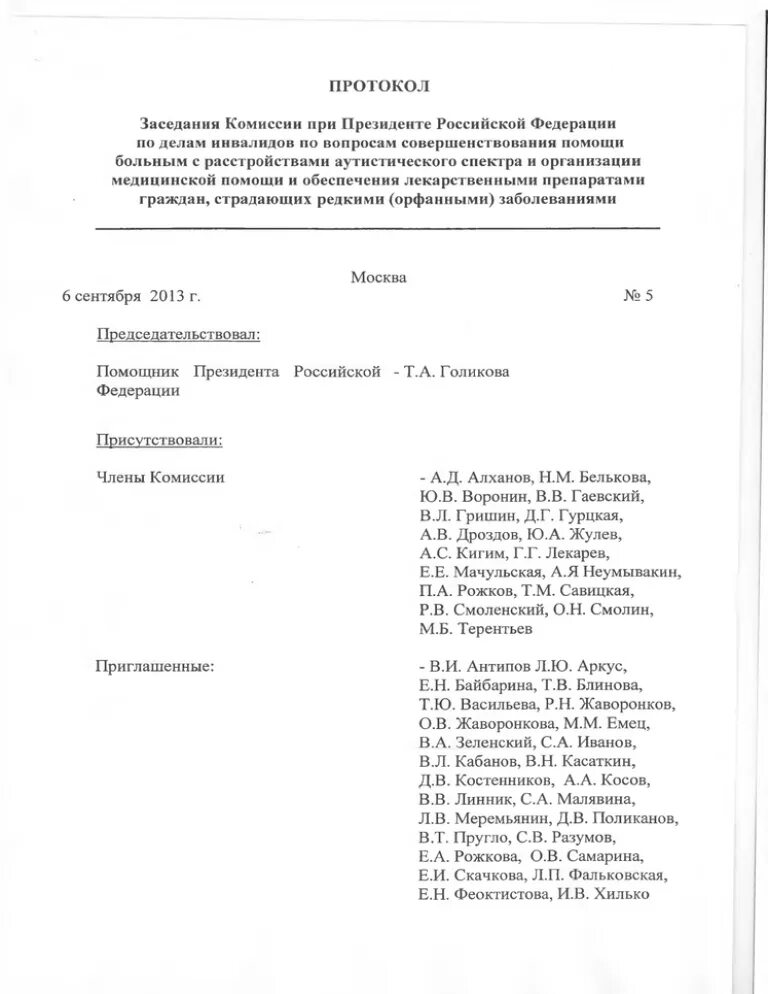 ПРОТОКОЛ

Заседания Комиссии при Президенте Российской Федерации по делам инвалидов по вопросам совершенствования помощи больным с расстройствами аутистического спектра и организации медицинской помощи и обеспечения лекарственными препаратами граждан, страдающих редкими (орфанными) заболеваниями

Москва

6 сентября 2013 г.

№ 5

Председательствовал:

Помощник Президента Российской Федерации - Т.А. Голикова

Присутствовали:

Члены Комиссии

- А.Д. Алханов, Н.М. Белькова, Ю.В. Воронин, В.В. Гаевский, В.Л. Гришин, Д.Г. Гурцкая, А.В. Дроздов, Ю.А. Жулев, А.С. Кигим, Г.Г. Лекарев, Е.Е. Мачульская, А.Я Неумывакин, П.А. Рожков, Т.М. Савицкая, Р.В. Смоленский, О.Н. Смолин, М.Б. Терентьев

Приглашенные:

- В.И. Антипов Л.Ю. Аркус, Е.Н. Байбарина, Т.В. Блинова, Т.Ю. Васильева, Р.Н. Жаворонков, О.В. Жаворонкова, М.М. Емец, В.А. Зеленский, С.А. Иванов, В.Л. Кабанов, В.Н. Касаткин, Д.В. Костенников, А.А. Косов, В.В. Линник, С.А. Малявина, Л.В. Меремьянин, Д.В. Поликанов, В.Т. Пругло, С.В. Разумов, Е.А. Рожкова, О.В. Самарина, Е.И. Скачкова, Л.П. Фальковская, Е.Н. Феоктистова, И.В. Хилько